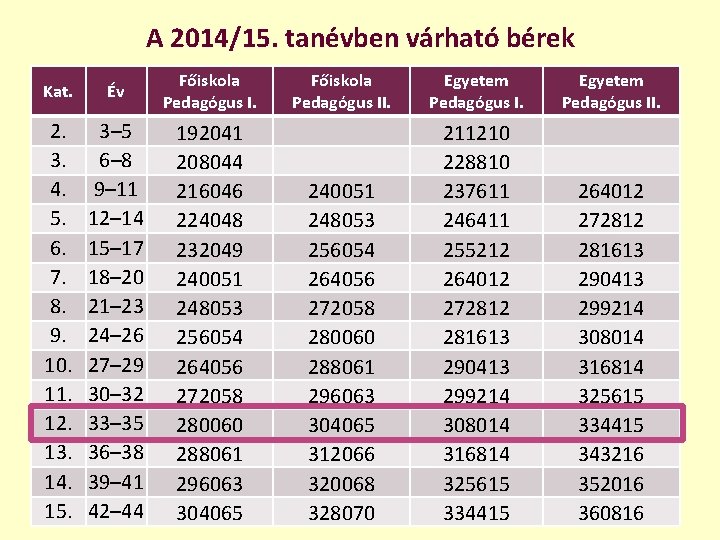 A 2014/15. tanévben várható bérek

| Kat. | Év | Főiskola Pedagógus I. | Főiskola Pedagógus II. | Egyetem Pedagógus I. | Egyetem Pedagógus II. |
|---|---|---|---|---|---|
| 2. | 3–5 | 192041 | | 211210 | |
| 3. | 6–8 | 208044 | | 228810 | |
| 4. | 9–11 | 216046 | 240051 | 237611 | 264012 |
| 5. | 12–14 | 224048 | 248053 | 246411 | 272812 |
| 6. | 15–17 | 232049 | 256054 | 255212 | 281613 |
| 7. | 18–20 | 240051 | 264056 | 264012 | 290413 |
| 8. | 21–23 | 248053 | 272058 | 272812 | 299214 |
| 9. | 24–26 | 256054 | 280060 | 281613 | 308014 |
| 10. | 27–29 | 264056 | 288061 | 290413 | 316814 |
| 11. | 30–32 | 272058 | 296063 | 299214 | 325615 |
| 12. | 33–35 | 280060 | 304065 | 308014 | 334415 |
| 13. | 36–38 | 288061 | 312066 | 316814 | 343216 |
| 14. | 39–41 | 296063 | 320068 | 325615 | 352016 |
| 15. | 42–44 | 304065 | 328070 | 334415 | 360816 |